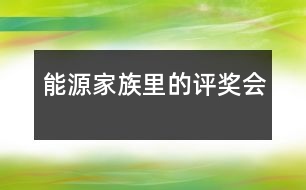 能源家族里的评奖会